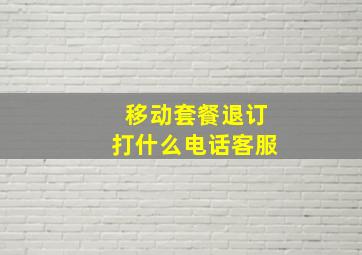 移动套餐退订
打什么电话客服